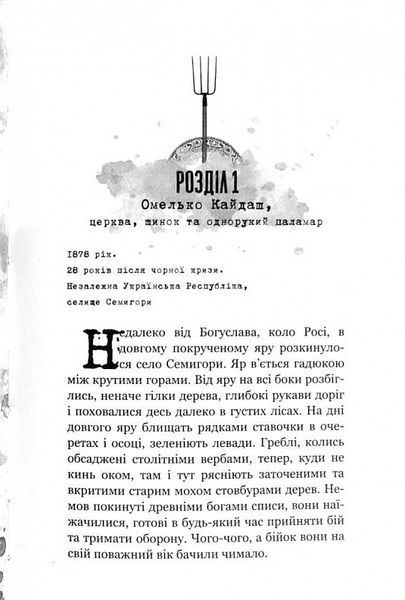 РОЗДІЛ 1
Омелько Кайдаш,
церква, шинок та однорукий паламар

1878 рік.
28 років після чорної кризи.
Незалежна Українська Республіка,
селище Семигори

Недалеко від Богуслава, коло Росі, в довгому покрученому яру розкинулося село Семигори. Яр в'ється гадюкою між крутими горами. Від яру на всі боки розбіглись, неначе гілки дерева, глибокі рукави доріг і поховалися десь далеко в густих лісах. На дні довгого яру блищать рядками ставочки в очеретах і осоці, зеленіють левади. Греблі, колись обсаджені столітніми вербами, тепер, куди не кинь оком, там і тут рясніють заточеними та вкритими старим мохом стовбурами дерев. Немов покинуті древніми богами списи, вони наїжачилися, готові в будь-який час прийняти бій та тримати оборону. Чого-чого, а бійок вони на свій поважний вік бачили чимало.